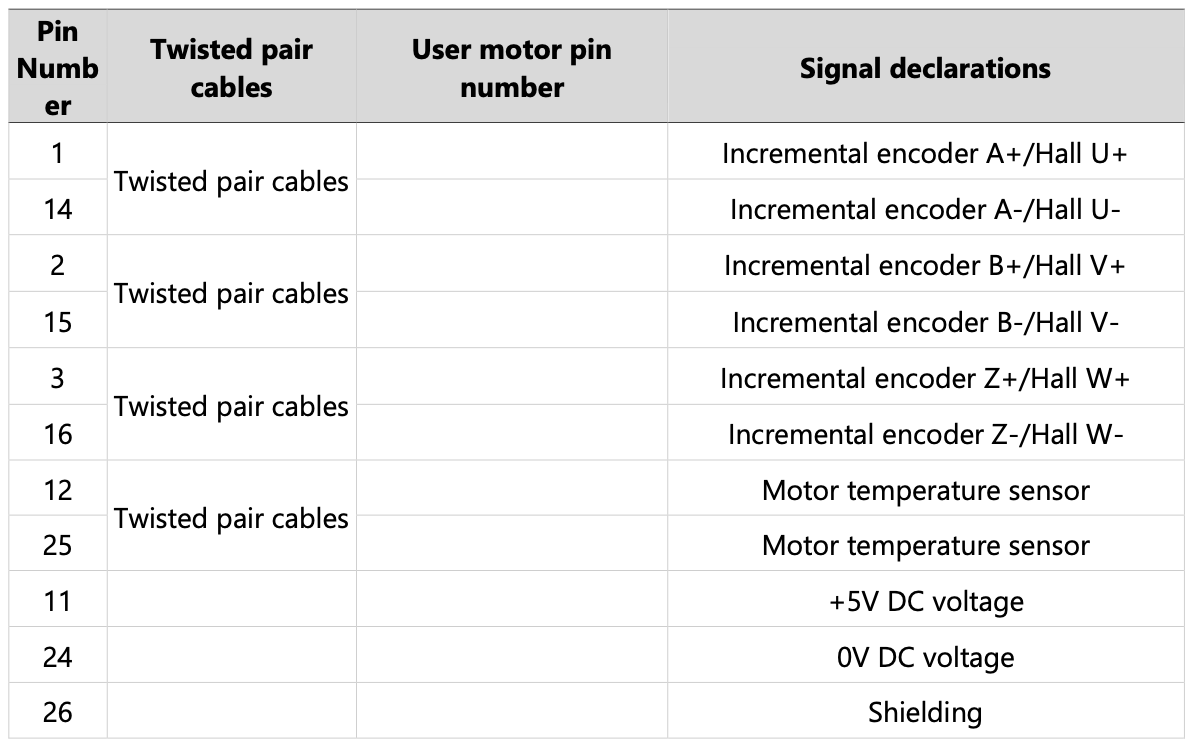 | Pin Number | Twisted pair cables | User motor pin number | Signal declarations |
|---|---|---|---|
| 1 | Twisted pair cables |  | Incremental encoder A+/Hall U+ |
| 14 |  |  | Incremental encoder A-/Hall U- |
| 2 | Twisted pair cables |  | Incremental encoder B+/Hall V+ |
| 15 |  |  | Incremental encoder B-/Hall V- |
| 3 | Twisted pair cables |  | Incremental encoder Z+/Hall W+ |
| 16 |  |  | Incremental encoder Z-/Hall W- |
| 12 | Twisted pair cables |  | Motor temperature sensor |
| 25 |  |  | Motor temperature sensor |
| 11 |  |  | +5V DC voltage |
| 24 |  |  | 0V DC voltage |
| 26 |  |  | Shielding |